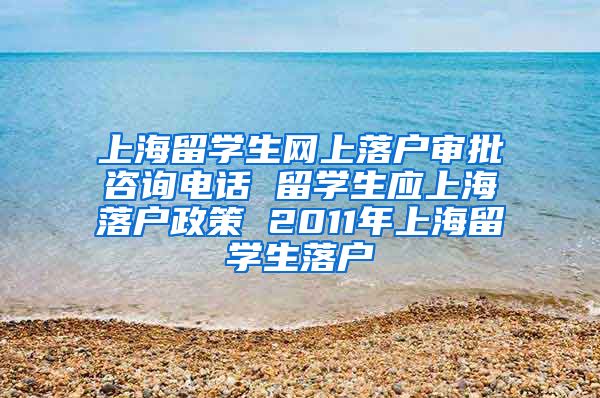 上海留学生网上落户审批咨询电话 留学生应上海落户政策 2011年上海留学生落户